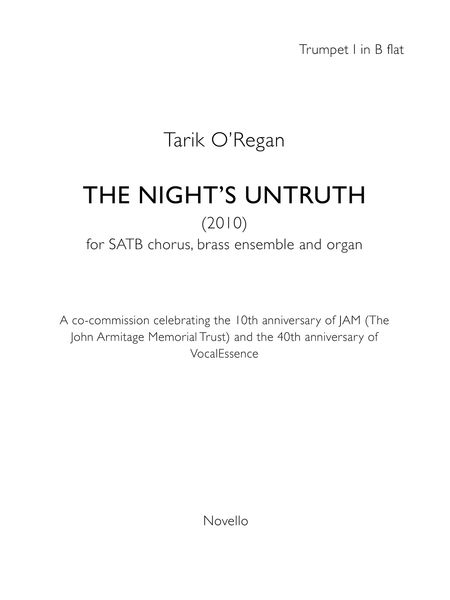 Trumpet I in B flat

Tarik O'Regan

THE NIGHT'S UNTRUTH

(2010)

for SATB chorus, brass ensemble and organ

A co-commission celebrating the 10th anniversary of JAM (The John Armitage Memorial Trust) and the 40th anniversary of VocalEssence

Novello